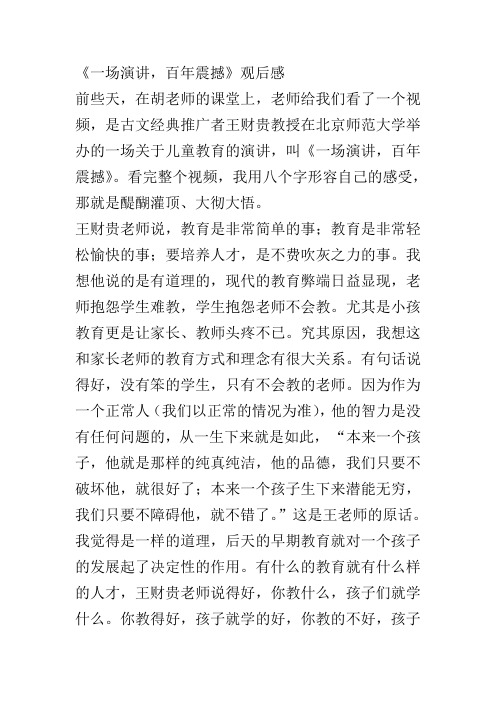 《一场演讲，百年震撼》观后感

前些天，在胡老师的课堂上，老师给我们看了一个视频，是古文经典推广者王财贵教授在北京师范大学举办的一场关于儿童教育的演讲，叫《一场演讲，百年震撼》。看完整个视频，我用八个字形容自己的感受，那就是醍醐灌顶、大彻大悟。

王财贵老师说，教育是非常简单的事；教育是非常轻松愉快的事；要培养人才，是不费吹灰之力的事。我想他说的是有道理的，现代的教育弊端日益显现，老师抱怨学生难教，学生抱怨老师不会教。尤其是小孩教育更是让家长、教师头疼不已。究其原因，我想这和家长老师的教育方式和理念有很大关系。有句话说得好，没有笨的学生，只有不会教的老师。因为作为一个正常人（我们以正常的情况为准），他的智力是没有任何问题的，从一生下来就是如此，“本来一个孩子，他就是那样的纯真纯洁，他的品德，我们只要不破坏他，就很好了；本来一个孩子生下来潜能无穷，我们只要不障碍他，就不错了。”这是王老师的原话。我觉得是一样的道理，后天的早期教育就对一个孩子的发展起了决定性的作用。有什么的教育就有什么样的人才，王财贵老师说得好，你教什么，孩子们就学什么。你教得好，孩子就学的好，你教的不好，孩子